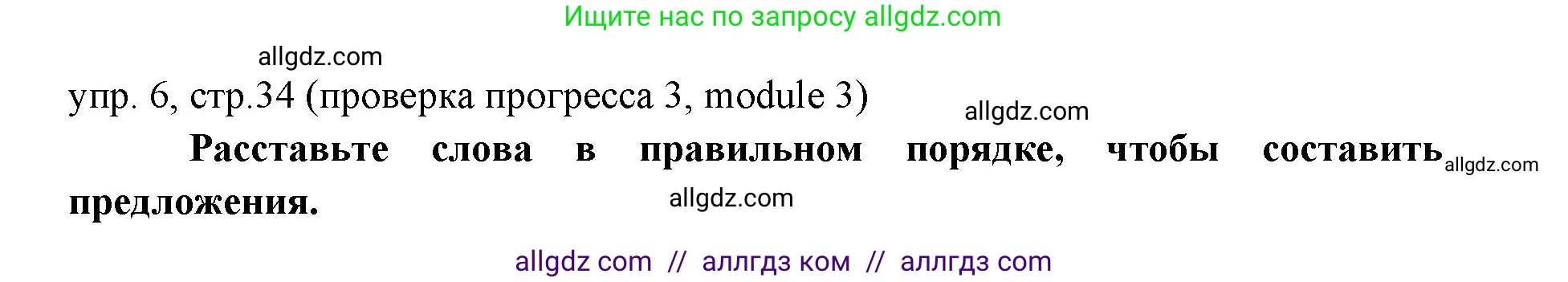 Ищите нас по запросу allgdz.com

allgdz.com

упр. 6, стр.34 (проверка прогресса 3, module 3)

allgdz.com

Расставьте слова в правильном порядке, чтобы составить предложения.

allgdz.com

allgdz.com

allgdz com // аллгдз ком // аллгдз com